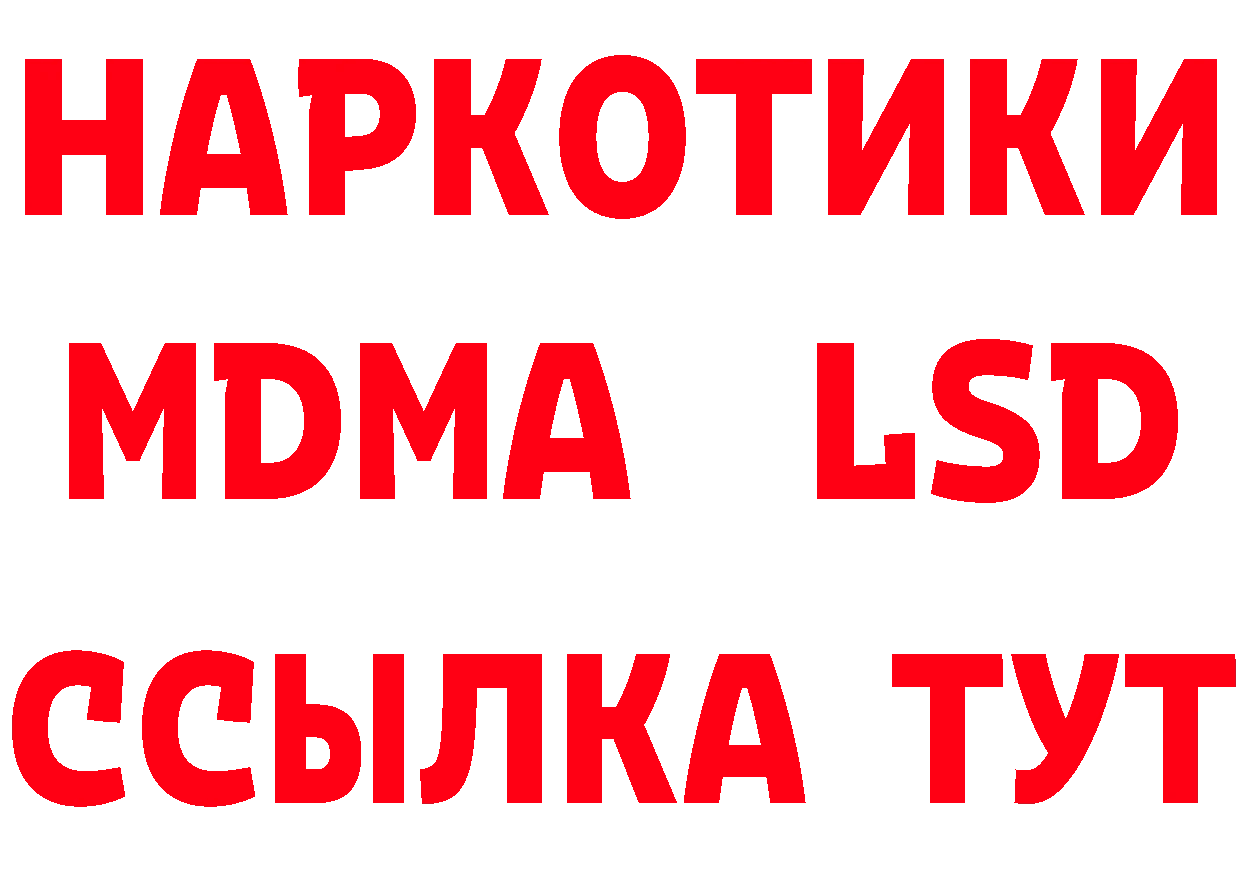 НАРКОТИКИ
MDMA LSD
ССЫЛКА ТУТ